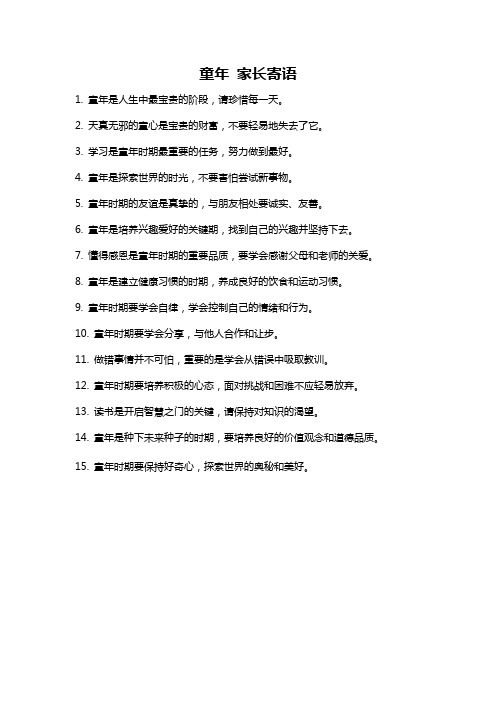 童年 家长寄语

1. 童年是人生中最宝贵的阶段，请珍惜每一天。

2. 天真无邪的童心是宝贵的财富，不要轻易地失去了它。

3. 学习是童年时期最重要的任务，努力做到最好。

4. 童年是探索世界的时光，不要害怕尝试新事物。

5. 童年时期的友谊是真挚的，与朋友相处要诚实、友善。

6. 童年是培养兴趣爱好的关键期，找到自己的兴趣并坚持下去。

7. 懂得感恩是童年时期的重要品质，要学会感谢父母和老师的关爱。

8. 童年是建立健康习惯的时期，养成良好的饮食和运动习惯。

9. 童年时期要学会自律，学会控制自己的情绪和行为。

10. 童年时期要学会分享，与他人合作和让步。

11. 做错事情并不可怕，重要的是学会从错误中吸取教训。

12. 童年时期要培养积极的心态，面对挑战和困难不应轻易放弃。

13. 读书是开启智慧之门的关键，请保持对知识的渴望。

14. 童年是种下未来种子的时期，要培养良好的价值观念和道德品质。

15. 童年时期要保持好奇心，探索世界的奥秘和美好。